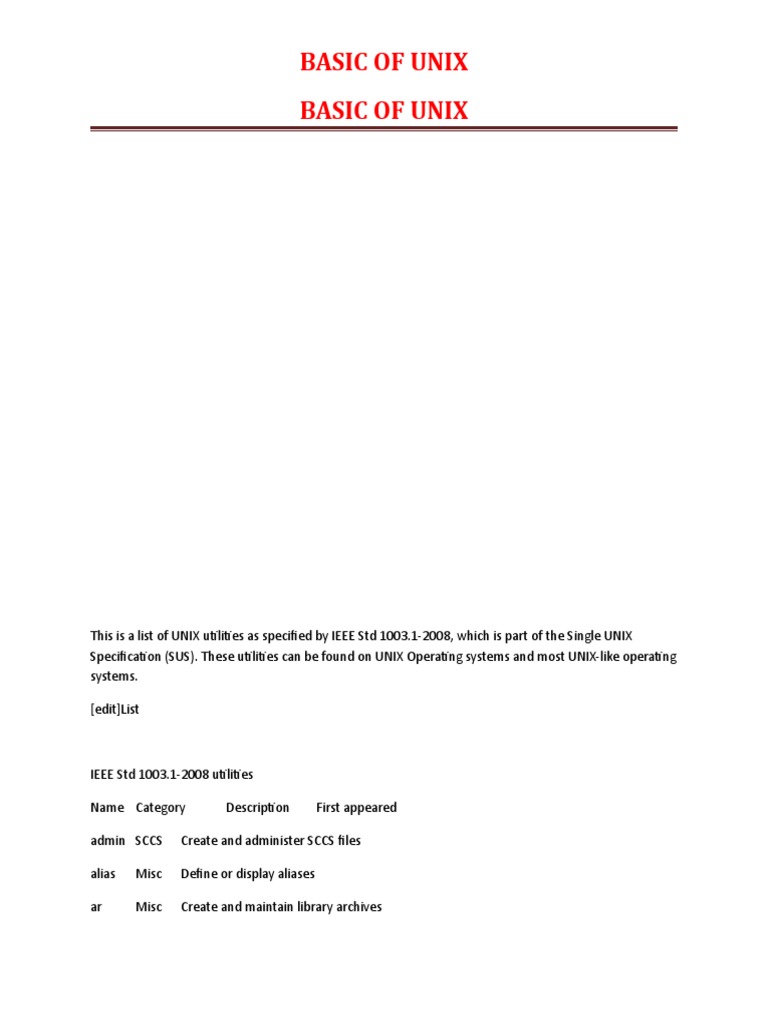 BASIC OF UNIX

BASIC OF UNIX

This is a list of UNIX utilities as specified by IEEE Std 1003.1-2008, which is part of the Single UNIX Specification (SUS). These utilities can be found on UNIX Operating systems and most UNIX-like operating systems.

[edit]List

IEEE Std 1003.1-2008 utilities

Name Category Description First appeared

admin SCCS Create and administer SCCS files

alias Misc Define or display aliases

ar Misc Create and maintain library archives